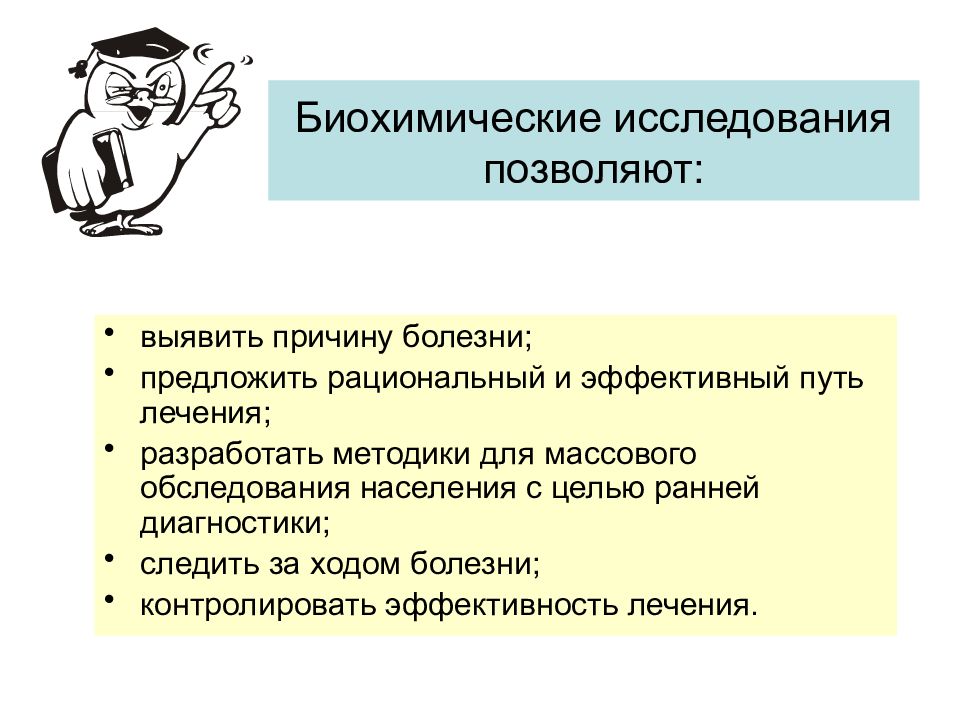 Биохимические исследования позволяют:

• выявить причину болезни;
• предложить рациональный и эффективный путь лечения;
• разработать методики для массового обследования населения с целью ранней диагностики;
• следить за ходом болезни;
• контролировать эффективность лечения.